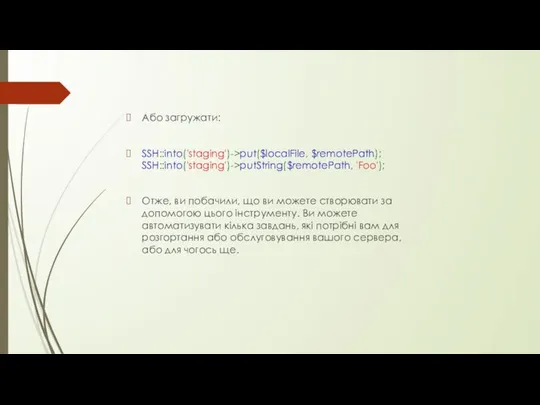 Або загружати:

SSH::into('staging')->put($localFile, $remotePath);
SSH::into('staging')->putString($remotePath, 'Foo');

Отже, ви побачили, що ви можете створювати за допомогою цього інструменту. Ви можете автоматизувати кілька завдань, які потрібні вам для розгортання або обслуговування вашого сервера, або для чогось ще.